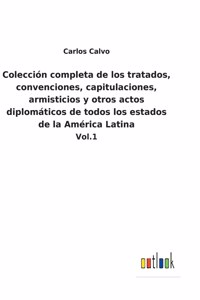 Carlos Calvo

Colección completa de los tratados, convenciones, capitulaciones, armisticios y otros actos diplomáticos de todos los estados de la América Latina

Vol.1

outlook